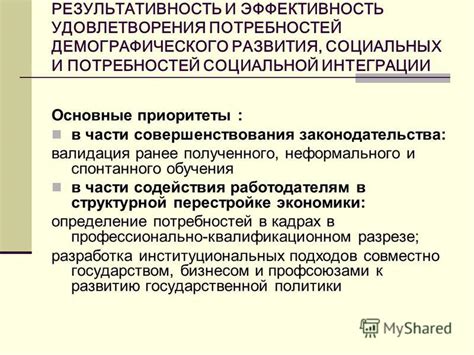 РЕЗУЛЬТАТИВНОСТЬ И ЭФФЕКТИВНОСТЬ УДОВЛЕТВОРЕНИЯ ПОТРЕБНОСТЕЙ ДЕМОГРАФИЧЕСКОГО РАЗВИТИЯ, СОЦИАЛЬНЫХ И ПОТРЕБНОСТЕЙ СОЦИАЛЬНОЙ ИНТЕГРАЦИИ

Основные приоритеты :

в части совершенствования законодательства:

валидация ранее полученного, неформального и спонтанного обучения

в части содействия работодателям в структурной перестройке экономики:

определение потребностей в кадрах в профессионально-квалификационном разрезе;

разработка институциональных подходов совместно государством, бизнесом и профсоюзами к развитию государственной политики

MyShared